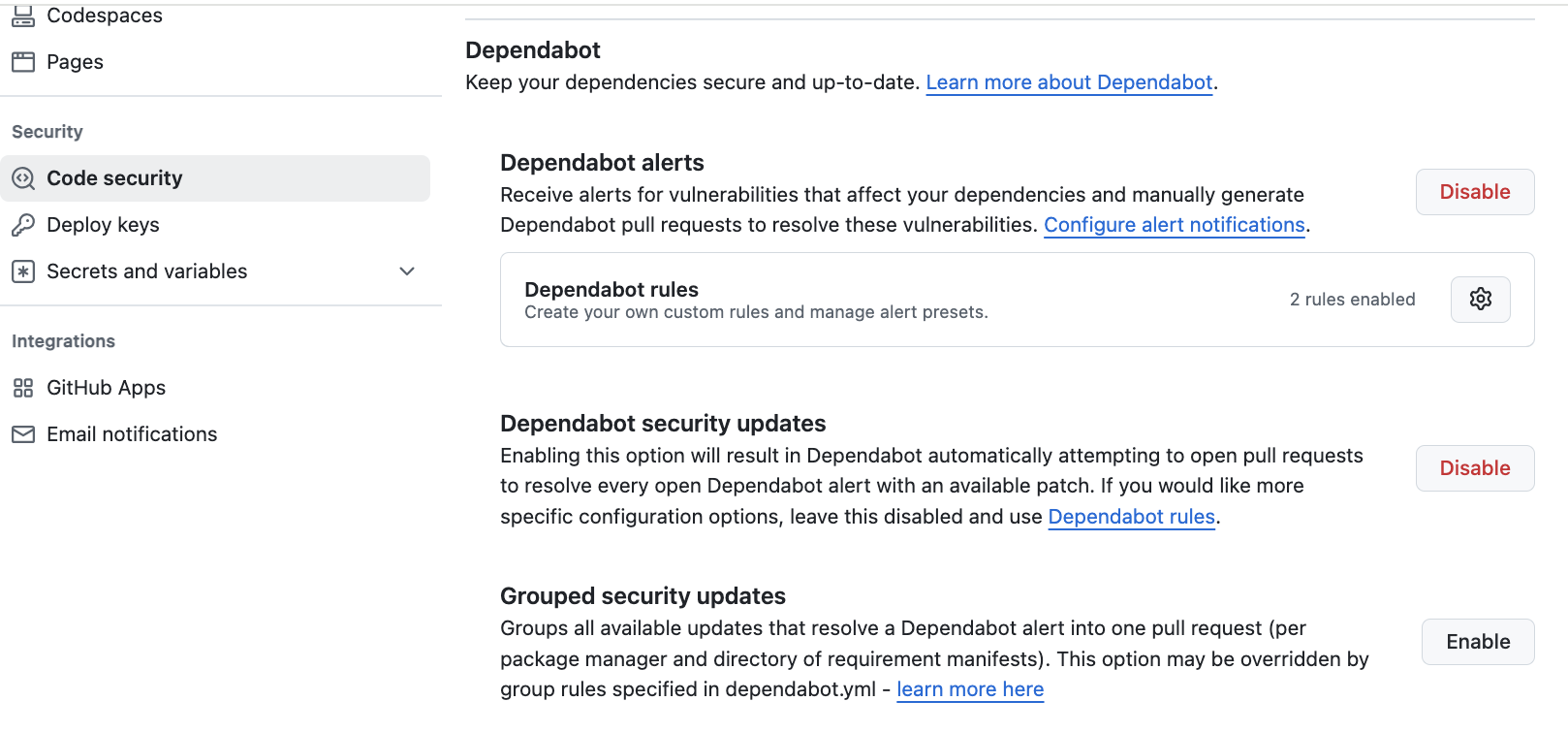 Codespaces

Pages

Security

Code security

Deploy keys

Secrets and variables

Integrations

GitHub Apps

Email notifications

Dependabot

Keep your dependencies secure and up-to-date. Learn more about Dependabot.

Dependabot alerts

Receive alerts for vulnerabilities that affect your dependencies and manually generate Dependabot pull requests to resolve these vulnerabilities. Configure alert notifications.

Disable

Dependabot rules

Create your own custom rules and manage alert presets.

2 rules enabled

Dependabot security updates

Enabling this option will result in Dependabot automatically attempting to open pull requests to resolve every open Dependabot alert with an available patch. If you would like more specific configuration options, leave this disabled and use Dependabot rules.

Disable

Grouped security updates

Groups all available updates that resolve a Dependabot alert into one pull request (per package manager and directory of requirement manifests). This option may be overridden by group rules specified in dependabot.yml - learn more here

Enable